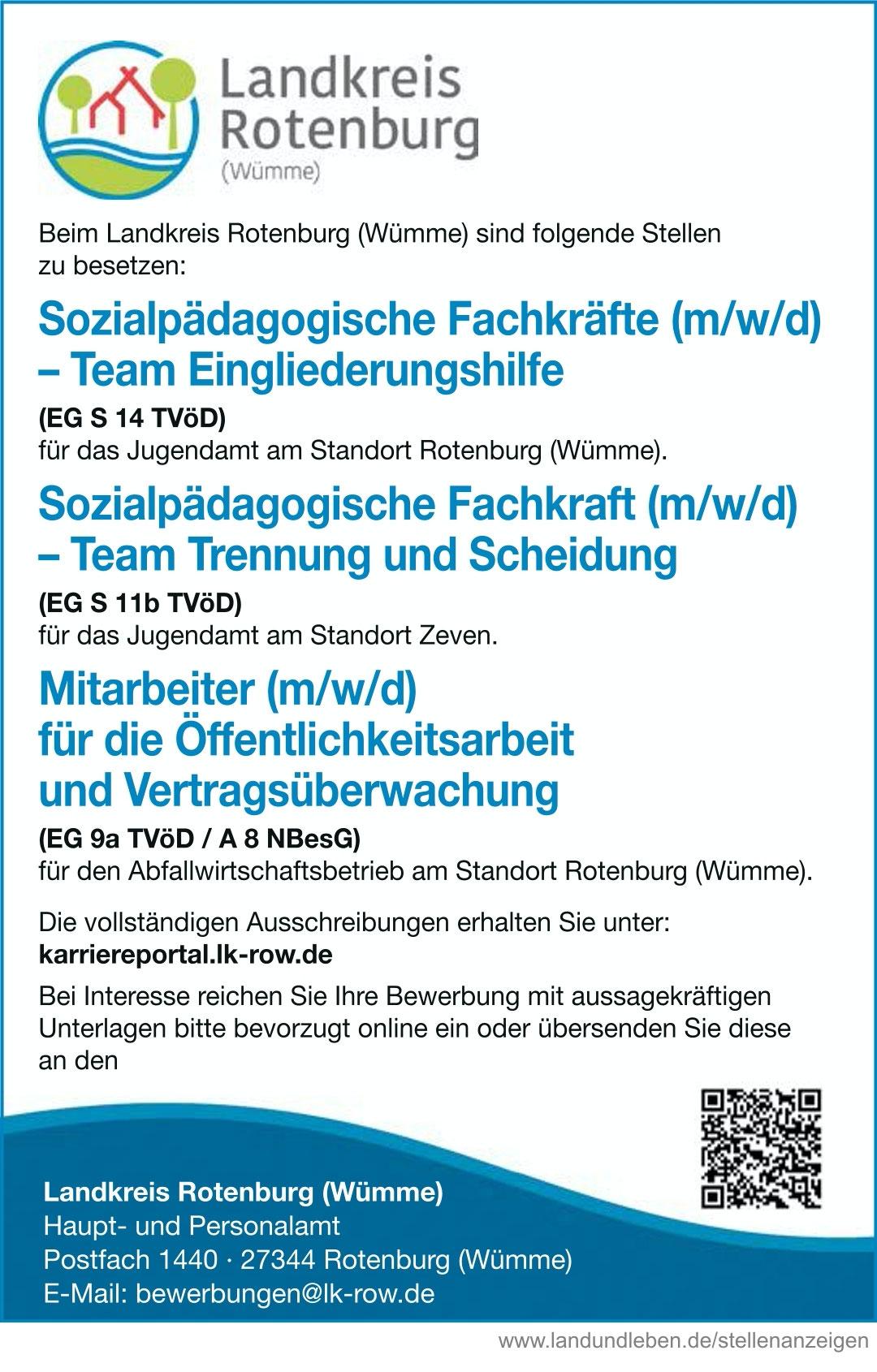 Landkreis Rotenburg (Wümme)

Beim Landkreis Rotenburg (Wümme) sind folgende Stellen zu besetzen:

Sozialpädagogische Fachkräfte (m/w/d) – Team Eingliederungshilfe

(EG S 14 TVöD)
für das Jugendamt am Standort Rotenburg (Wümme).

Sozialpädagogische Fachkraft (m/w/d) – Team Trennung und Scheidung

(EG S 11b TVöD)
für das Jugendamt am Standort Zeven.

Mitarbeiter (m/w/d) für die Öffentlichkeitsarbeit und Vertragsüberwachung

(EG 9a TVöD / A 8 NBesG)
für den Abfallwirtschaftsbetrieb am Standort Rotenburg (Wümme).

Die vollständigen Ausschreibungen erhalten Sie unter:
karriereportal.lk-row.de

Bei Interesse reichen Sie Ihre Bewerbung mit aussagekräftigen Unterlagen bitte bevorzugt online ein oder übersenden Sie diese an den

Landkreis Rotenburg (Wümme)
Haupt- und Personalamt
Postfach 1440 · 27344 Rotenburg (Wümme)
E-Mail: bewerbungen@lk-row.de

www.landundleben.de/stellenanzeigen